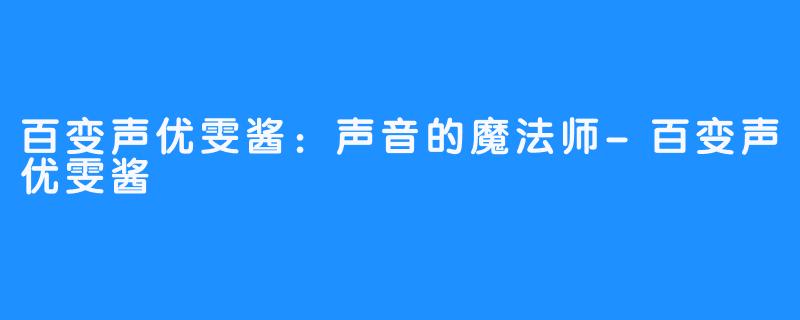 百变声优雯酱：声音的魔法师-百变声优雯酱